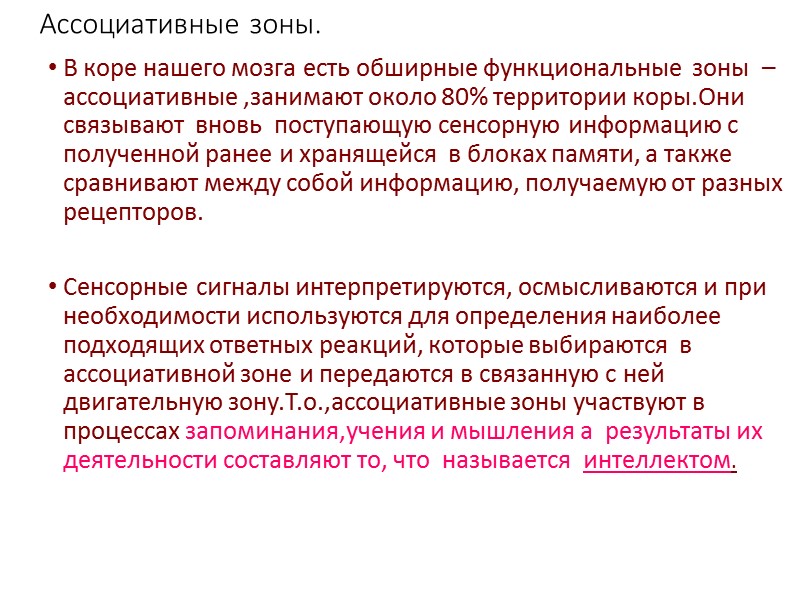 Ассоциативные зоны.

• В коре нашего мозга есть обширные функциональные зоны – ассоциативные ,занимают около 80% территории коры.Они связывают вновь поступающую сенсорную информацию с полученной ранее и хранящейся в блоках памяти, а также сравнивают между собой информацию, получаемую от разных рецепторов.

• Сенсорные сигналы интерпретируются, осмысливаются и при необходимости используются для определения наиболее подходящих ответных реакций, которые выбираются в ассоциативной зоне и передаются в связанную с ней двигательную зону.Т.о.,ассоциативные зоны участвуют в процессах запоминания,учения и мышления а результаты их деятельности составляют то, что называется интеллектом.